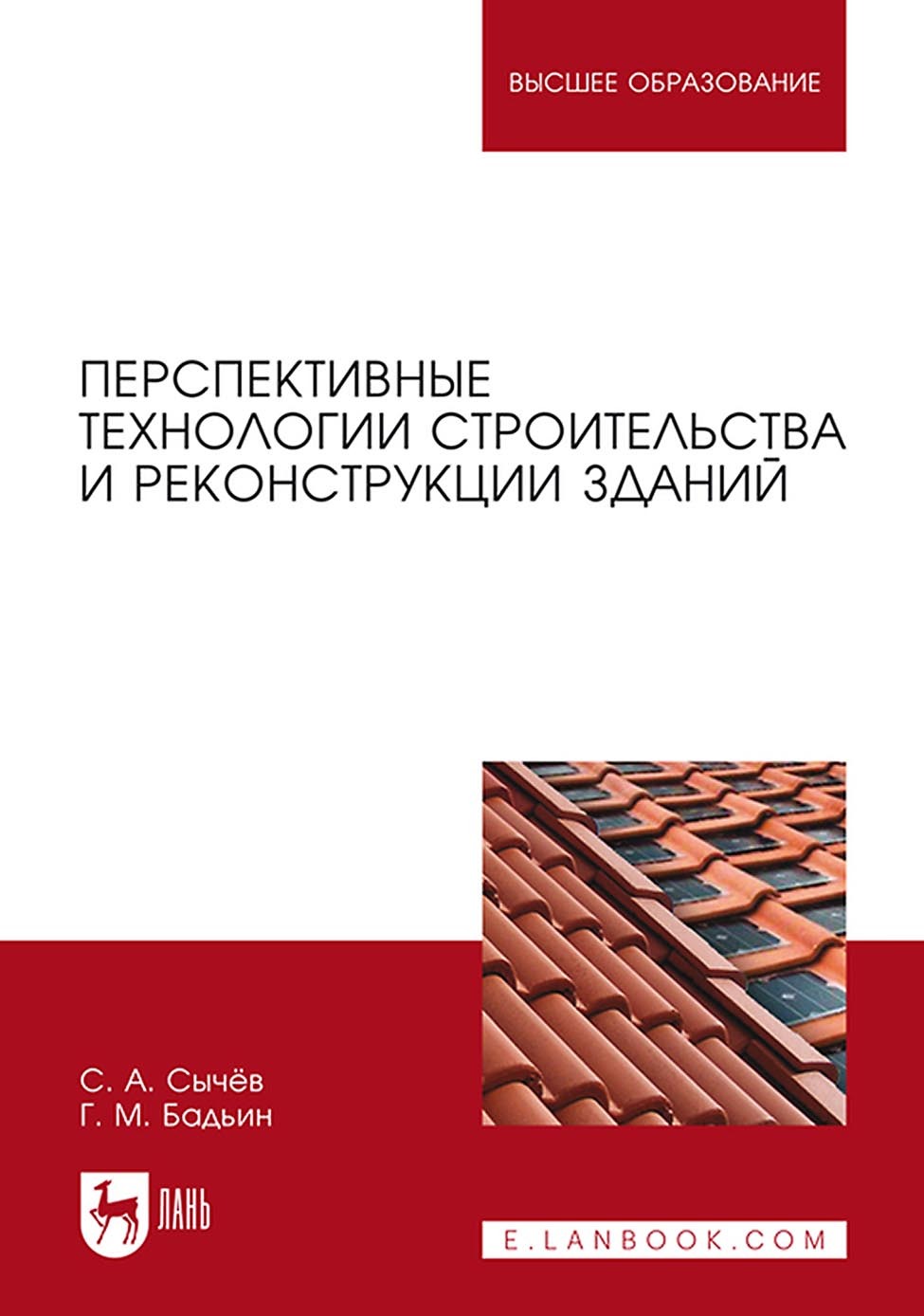 ВЫСШЕЕ ОБРАЗОВАНИЕ

ПЕРСПЕКТИВНЫЕ ТЕХНОЛОГИИ СТРОИТЕЛЬСТВА И РЕКОНСТРУКЦИИ ЗДАНИЙ

С. А. Сычёв
Г. М. Бадьин

ЛАНЬ

E.LANBOOK.COM